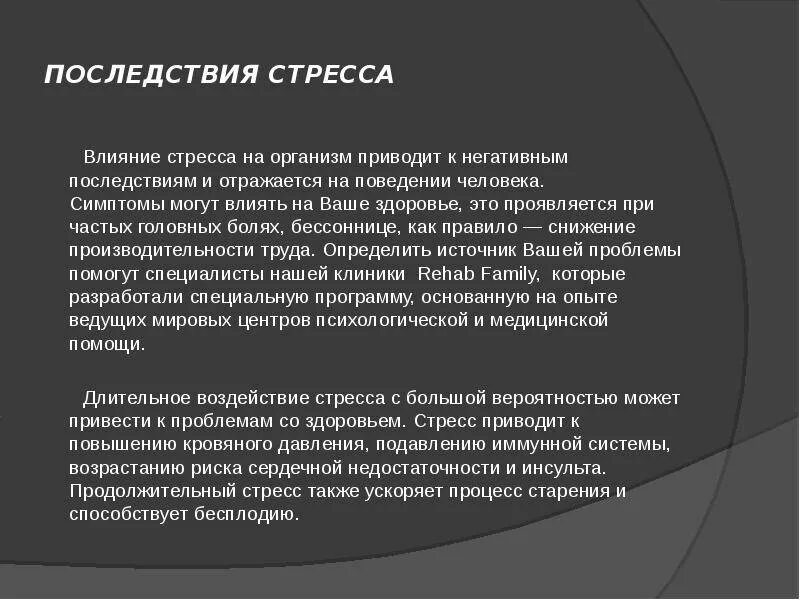 ПОСЛЕДСТВИЯ СТРЕССА

Влияние стресса на организм приводит к негативным последствиям и отражается на поведении человека.
Симптомы могут влиять на Ваше здоровье, это проявляется при частых головных болях, бессоннице, как правило — снижение производительности труда. Определить источник Вашей проблемы помогут специалисты нашей клиники Rehab Family, которые разработали специальную программу, основанную на опыте ведущих мировых центров психологической и медицинской помощи.

Длительное воздействие стресса с большой вероятностью может привести к проблемам со здоровьем. Стресс приводит к повышению кровяного давления, подавлению иммунной системы, возрастанию риска сердечной недостаточности и инсульта. Продолжительный стресс также ускоряет процесс старения и способствует бесплодию.